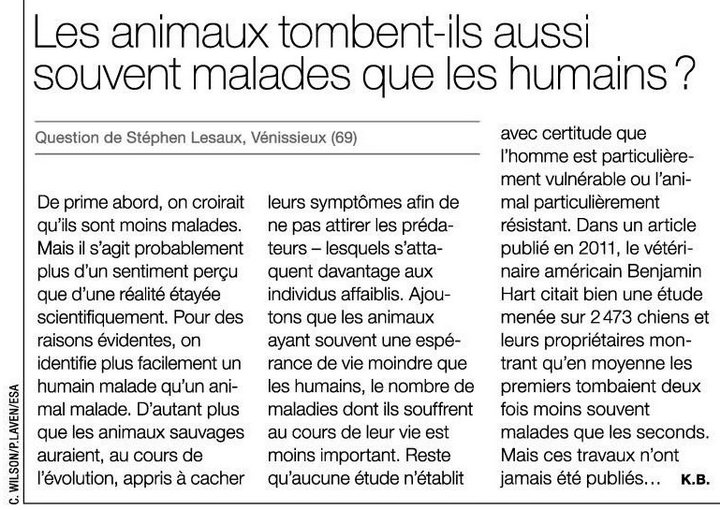 Les animaux tombent-ils aussi souvent malades que les humains ?

Question de Stéphen Lesaux, Vénissieux (69)

De prime abord, on croirait qu'ils sont moins malades. Mais il s'agit probablement plus d'un sentiment perçu que d'une réalité étayée scientifiquement. Pour des raisons évidentes, on identifie plus facilement un humain malade qu'un animal malade. D'autant plus que les animaux sauvages auraient, au cours de l'évolution, appris à cacher leurs symptômes afin de ne pas attirer les prédateurs – lesquels s'attaquent davantage aux individus affaiblis. Ajoutons que les animaux ayant souvent une espérance de vie moindre que les humains, le nombre de maladies dont ils souffrent au cours de leur vie est moins important. Reste qu'aucune étude n'établit avec certitude que l'homme est particulièrement vulnérable ou l'animal particulièrement résistant. Dans un article publié en 2011, le vétérinaire américain Benjamin Hart citait bien une étude menée sur 2 473 chiens et leurs propriétaires montrant qu'en moyenne les premiers tombaient deux fois moins souvent malades que les seconds. Mais ces travaux n'ont jamais été publiés… K.B.

C. WILSON/P. LAVEN/ESA